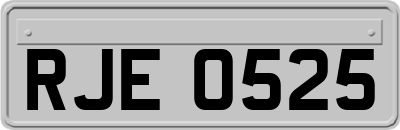 RJE 0525